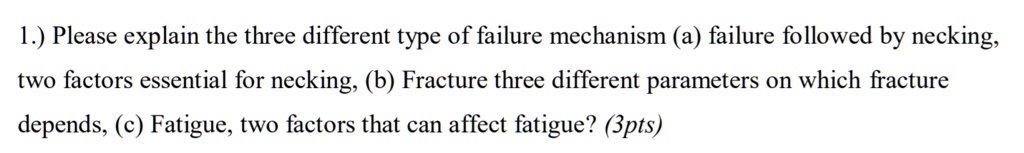 1.) Please explain the three different type of failure mechanism (a) failure followed by necking, two factors essential for necking, (b) Fracture three different parameters on which fracture depends, (c) Fatigue, two factors that can affect fatigue? (3pts)